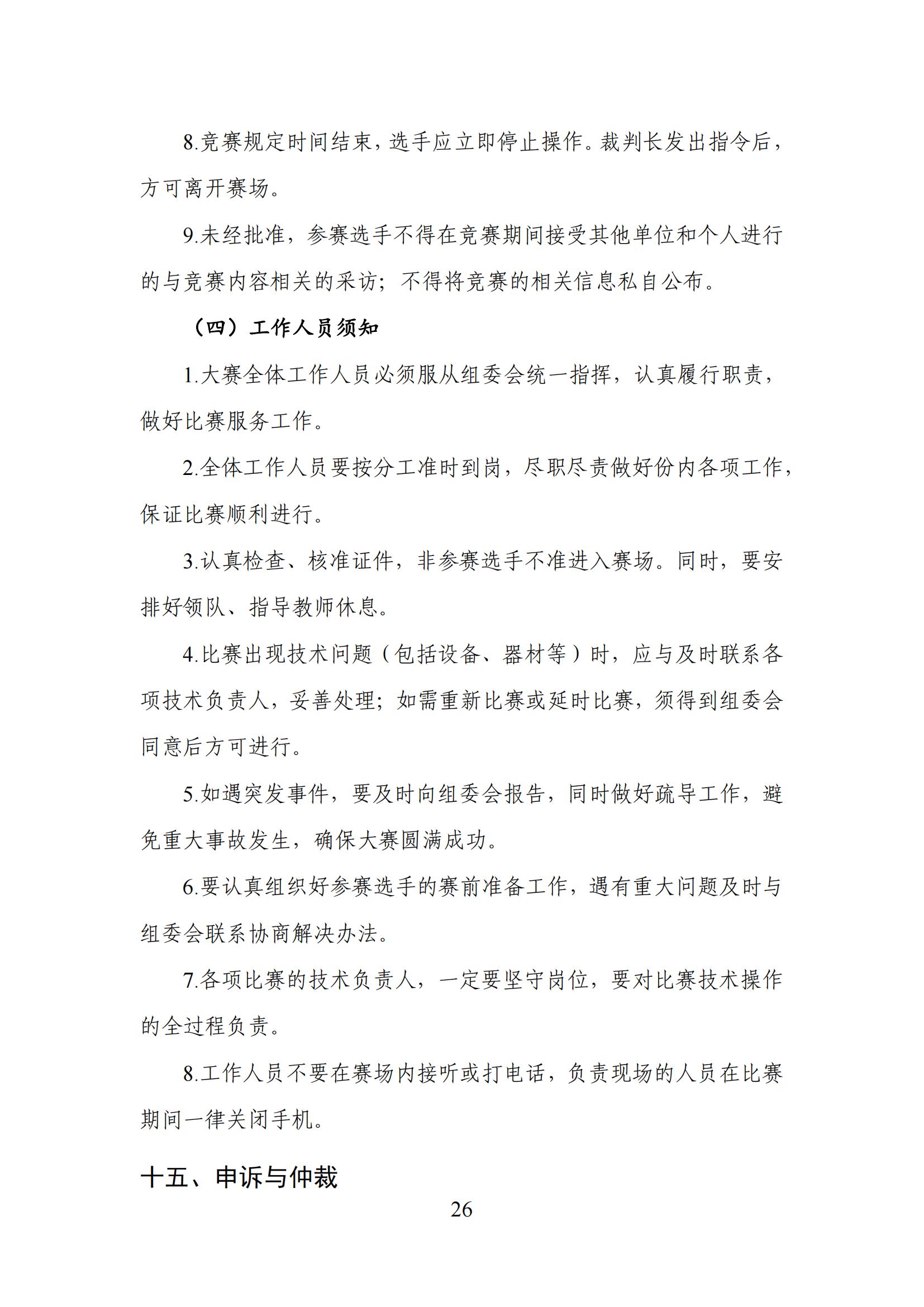 8.竞赛规定时间结束，选手应立即停止操作。裁判长发出指令后，方可离开赛场。

9.未经批准，参赛选手不得在竞赛期间接受其他单位和个人进行的与竞赛内容相关的采访；不得将竞赛的相关信息私自公布。

（四）工作人员须知

1.大赛全体工作人员必须服从组委会统一指挥，认真履行职责，做好比赛服务工作。

2.全体工作人员要按分工准时到岗，尽职尽责做好份内各项工作，保证比赛顺利进行。

3.认真检查、核准证件，非参赛选手不准进入赛场。同时，要安排好领队、指导教师休息。

4.比赛出现技术问题（包括设备、器材等）时，应与及时联系各项技术负责人，妥善处理；如需重新比赛或延时比赛，须得到组委会同意后方可进行。

5.如遇突发事件，要及时向组委会报告，同时做好疏导工作，避免重大事故发生，确保大赛圆满成功。

6.要认真组织好参赛选手的赛前准备工作，遇有重大问题及时与组委会联系协商解决办法。

7.各项比赛的技术负责人，一定要坚守岗位，要对比赛技术操作的全过程负责。

8.工作人员不要在赛场内接听或打电话，负责现场的人员在比赛期间一律关闭手机。

十五、申诉与仲裁

26